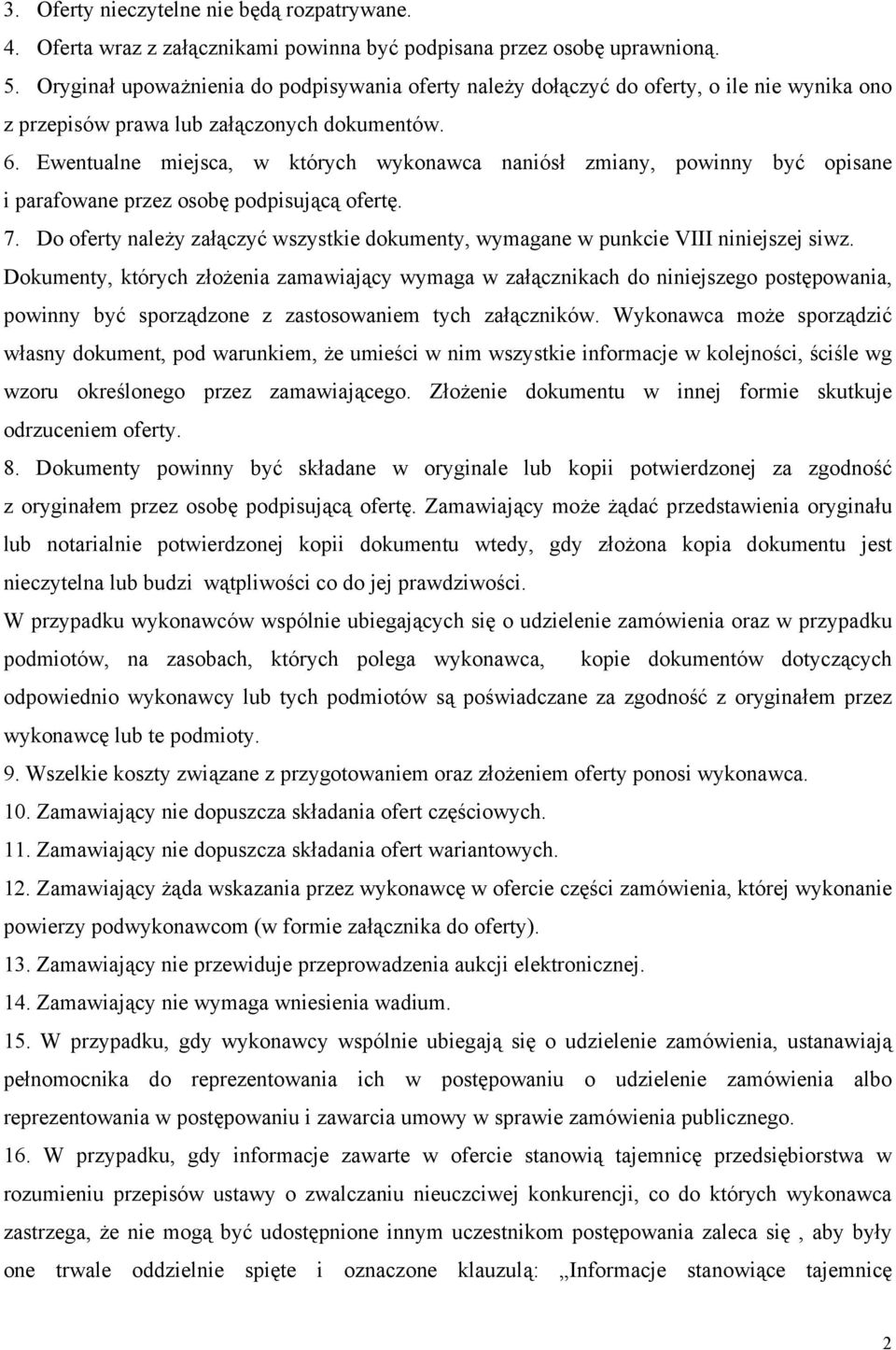 3. Oferty nieczytelne nie będą rozpatrywane.
4. Oferta wraz z załącznikami powinna być podpisana przez osobę uprawnioną.
5. Oryginał upoważnienia do podpisywania oferty należy dołączyć do oferty, o ile nie wynika ono z przepisów prawa lub załączonych dokumentów.
6. Ewentualne miejsca, w których wykonawca naniósł zmiany, powinny być opisane i parafowane przez osobę podpisującą ofertę.
7. Do oferty należy załączyć wszystkie dokumenty, wymagane w punkcie VIII niniejszej siwz.
Dokumenty, których złożenia zamawiający wymaga w załącznikach do niniejszego postępowania, powinny być sporządzone z zastosowaniem tych załączników. Wykonawca może sporządzić własny dokument, pod warunkiem, że umieści w nim wszystkie informacje w kolejności, ściśle wg wzoru określonego przez zamawiającego. Złożenie dokumentu w innej formie skutkuje odrzuceniem oferty.
8. Dokumenty powinny być składane w oryginale lub kopii potwierdzonej za zgodność z oryginałem przez osobę podpisującą ofertę. Zamawiający może żądać przedstawienia oryginału lub notarialnie potwierdzonej kopii dokumentu wtedy, gdy złożona kopia dokumentu jest nieczytelna lub budzi wątpliwości co do jej prawdziwości.
W przypadku wykonawców wspólnie ubiegających się o udzielenie zamówienia oraz w przypadku podmiotów, na zasobach, których polega wykonawca, kopie dokumentów dotyczących odpowiednio wykonawcy lub tych podmiotów są poświadczane za zgodność z oryginałem przez wykonawcę lub te podmioty.
9. Wszelkie koszty związane z przygotowaniem oraz złożeniem oferty ponosi wykonawca.
10. Zamawiający nie dopuszcza składania ofert częściowych.
11. Zamawiający nie dopuszcza składania ofert wariantowych.
12. Zamawiający żąda wskazania przez wykonawcę w ofercie części zamówienia, której wykonanie powierzy podwykonawcom (w formie załącznika do oferty).
13. Zamawiający nie przewiduje przeprowadzenia aukcji elektronicznej.
14. Zamawiający nie wymaga wniesienia wadium.
15. W przypadku, gdy wykonawcy wspólnie ubiegają się o udzielenie zamówienia, ustanawiają pełnomocnika do reprezentowania ich w postępowaniu o udzielenie zamówienia albo reprezentowania w postępowaniu i zawarcia umowy w sprawie zamówienia publicznego.
16. W przypadku, gdy informacje zawarte w ofercie stanowią tajemnicę przedsiębiorstwa w rozumieniu przepisów ustawy o zwalczaniu nieuczciwej konkurencji, co do których wykonawca zastrzega, że nie mogą być udostępnione innym uczestnikom postępowania zaleca się , aby były one trwale oddzielnie spięte i oznaczone klauzulą: „Informacje stanowiące tajemnicę

2